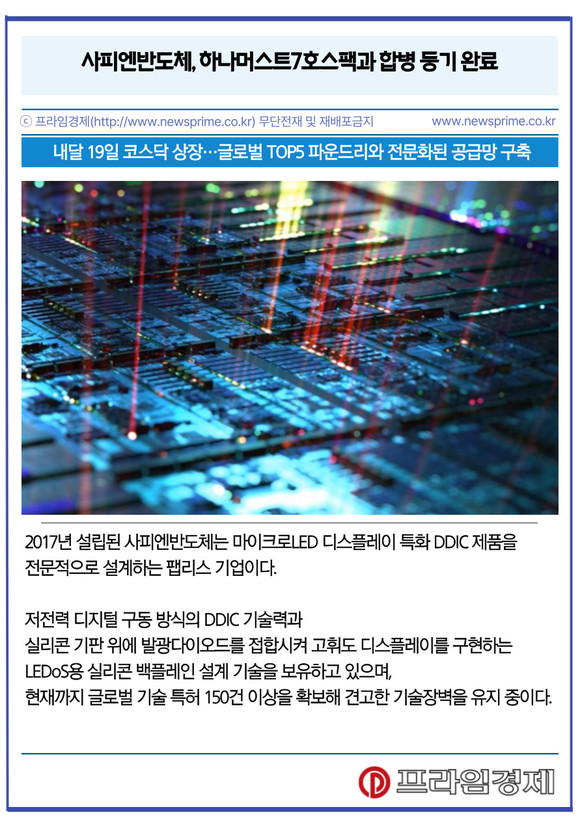 사피엔반도체, 하나머스트7호스팩과 합병 등기 완료

ⓒ 프라임경제(http://www.newsprime.co.kr) 무단전재 및 재배포금지 www.newsprime.co.kr

내달 19일 코스닥 상장…글로벌 TOP5 파운드리와 전문화된 공급망 구축

2017년 설립된 사피엔반도체는 마이크로LED 디스플레이 특화 DDIC 제품을 전문적으로 설계하는 팹리스 기업이다.

저전력 디지털 구동 방식의 DDIC 기술력과 실리콘 기판 위에 발광다이오드를 접합시켜 고휘도 디스플레이를 구현하는 LEDoS용 실리콘 백플레인 설계 기술을 보유하고 있으며, 현재까지 글로벌 기술 특허 150건 이상을 확보해 견고한 기술장벽을 유지 중이다.

프라임경제